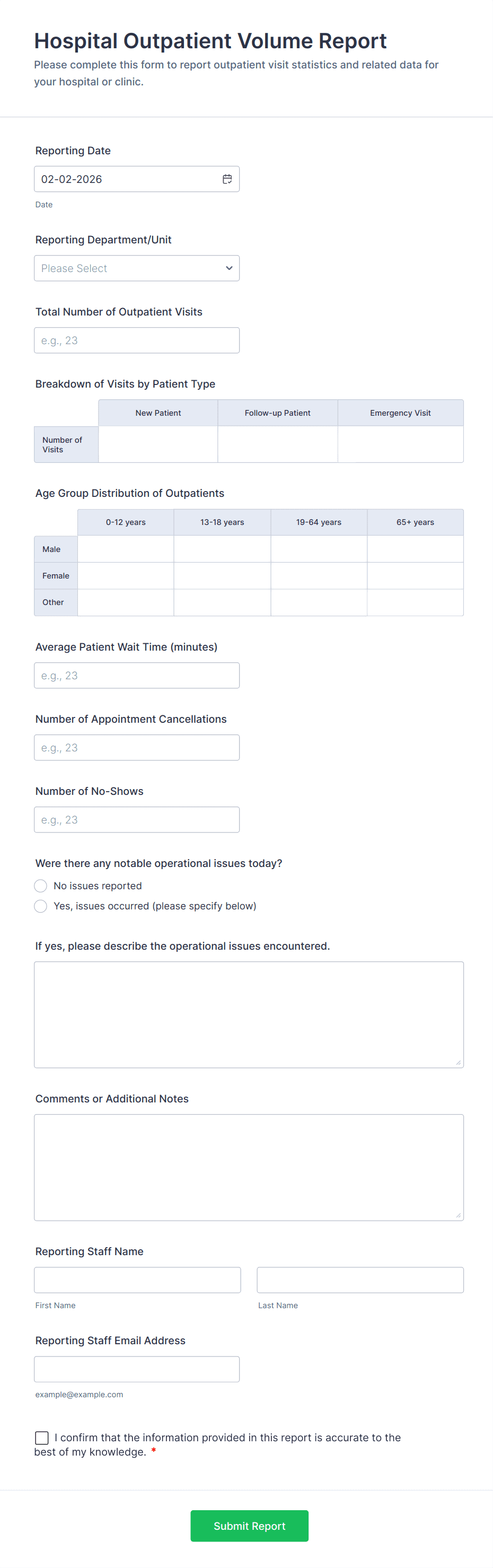 Hospital Outpatient Volume Report
Please complete this form to report outpatient visit statistics and related data for your hospital or clinic.

Reporting Date
02-02-2026
Date

Reporting Department/Unit
Please Select

Total Number of Outpatient Visits
e.g., 23

Breakdown of Visits by Patient Type

| | New Patient | Follow-up Patient | Emergency Visit |
|---|---|---|---|
| Number of Visits | | | |

Age Group Distribution of Outpatients

| | 0-12 years | 13-18 years | 19-64 years | 65+ years |
|---|---|---|---|---|
| Male | | | | |
| Female | | | | |
| Other | | | | |

Average Patient Wait Time (minutes)
e.g., 23

Number of Appointment Cancellations
e.g., 23

Number of No-Shows
e.g., 23

Were there any notable operational issues today?
No issues reported
Yes, issues occurred (please specify below)

If yes, please describe the operational issues encountered.

Comments or Additional Notes

Reporting Staff Name
First Name
Last Name

Reporting Staff Email Address
example@example.com

I confirm that the information provided in this report is accurate to the best of my knowledge. *

Submit Report